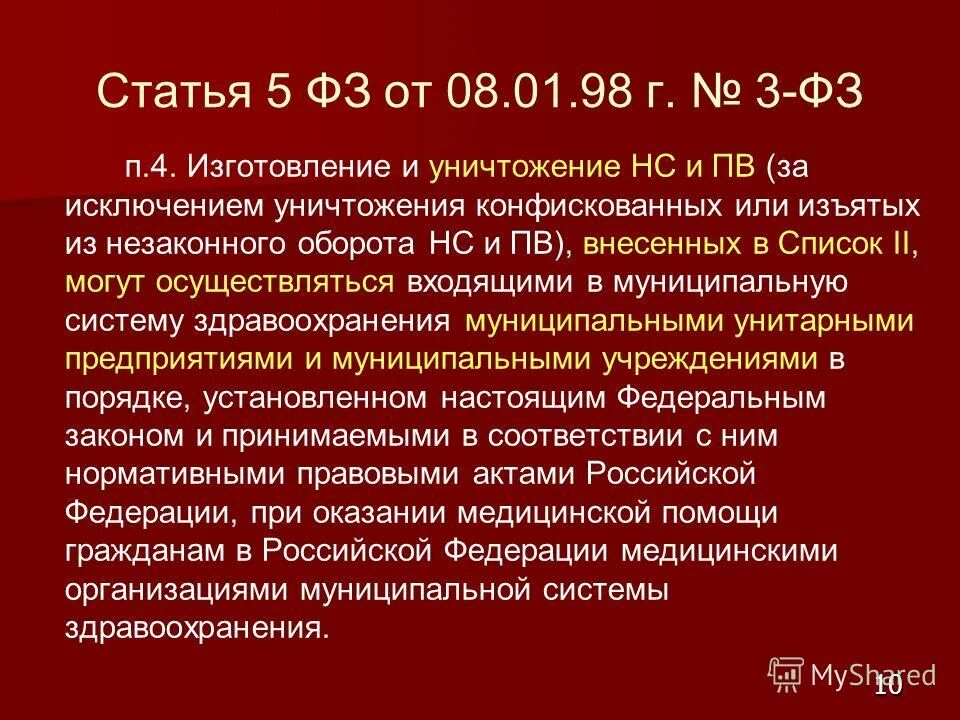 Статья 5 ФЗ от 08.01.98 г. № 3-ФЗ

п.4. Изготовление и уничтожение НС и ПВ (за исключением уничтожения конфискованных или изъятых из незаконного оборота НС и ПВ), внесенных в Список II, могут осуществляться входящими в муниципальную систему здравоохранения муниципальными унитарными предприятиями и муниципальными учреждениями в порядке, установленном настоящим Федеральным законом и принимаемыми в соответствии с ним нормативными правовыми актами Российской Федерации, при оказании медицинской помощи гражданам в Российской Федерации медицинскими организациями муниципальной системы здравоохранения.

MyShared

10